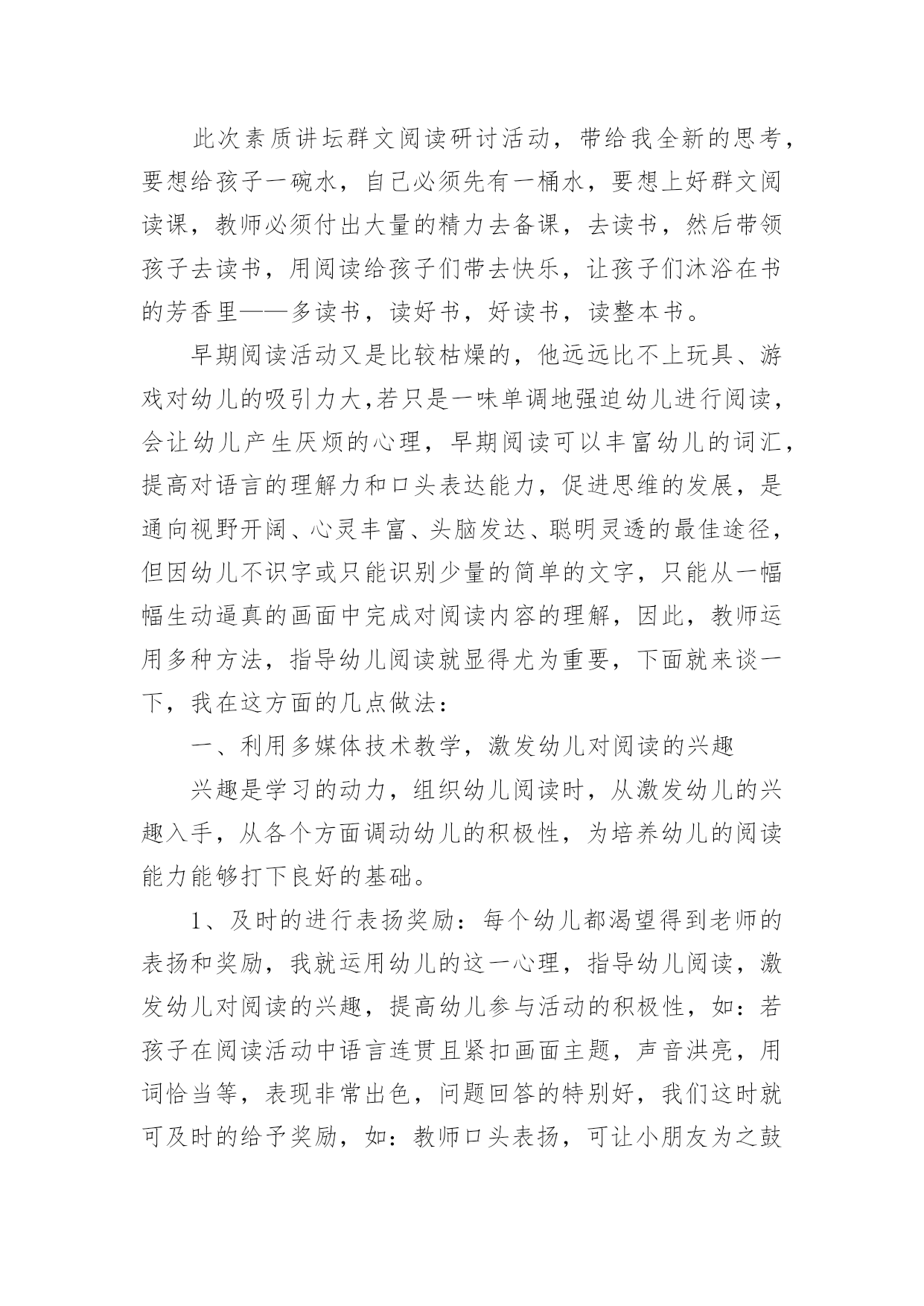 此次素质讲坛群文阅读研讨活动，带给我全新的思考，要想给孩子一碗水，自己必须先有一桶水，要想上好群文阅读课，教师必须付出大量的精力去备课，去读书，然后带领孩子去读书，用阅读给孩子们带去快乐，让孩子们沐浴在书的芳香里——多读书，读好书，好读书，读整本书。

早期阅读活动又是比较枯燥的，他远远比不上玩具、游戏对幼儿的吸引力大,若只是一味单调地强迫幼儿进行阅读，会让幼儿产生厌烦的心理，早期阅读可以丰富幼儿的词汇，提高对语言的理解力和口头表达能力，促进思维的发展，是通向视野开阔、心灵丰富、头脑发达、聪明灵透的最佳途径，但因幼儿不识字或只能识别少量的简单的文字，只能从一幅幅生动逼真的画面中完成对阅读内容的理解，因此，教师运用多种方法，指导幼儿阅读就显得尤为重要，下面就来谈一下，我在这方面的几点做法：

一、利用多媒体技术教学，激发幼儿对阅读的兴趣

兴趣是学习的动力，组织幼儿阅读时，从激发幼儿的兴趣入手，从各个方面调动幼儿的积极性，为培养幼儿的阅读能力能够打下良好的基础。

1、及时的进行表扬奖励：每个幼儿都渴望得到老师的表扬和奖励，我就运用幼儿的这一心理，指导幼儿阅读，激发幼儿对阅读的兴趣，提高幼儿参与活动的积极性，如：若孩子在阅读活动中语言连贯且紧扣画面主题，声音洪亮，用词恰当等，表现非常出色，问题回答的特别好，我们这时就可及时的给予奖励，如：教师口头表扬，可让小朋友为之鼓